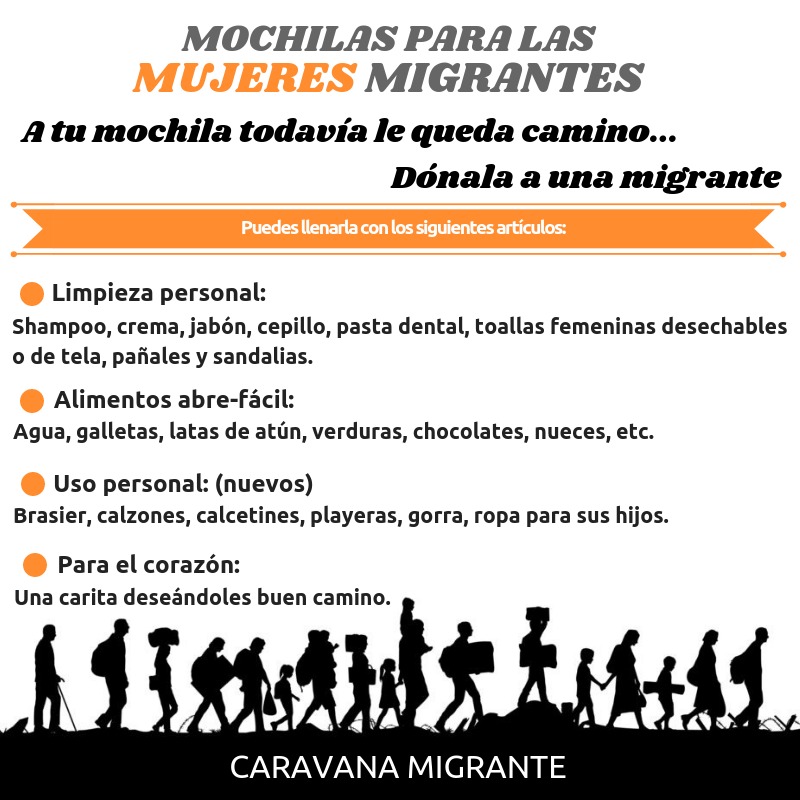 MOCHILAS PARA LAS
MUJERES MIGRANTES

A tu mochila todavía le queda camino...
Dónala a una migrante

Puedes llenarla con los siguientes artículos:

Limpieza personal:
Shampoo, crema, jabón, cepillo, pasta dental, toallas femeninas desechables o de tela, pañales y sandalias.

Alimentos abre-fácil:
Agua, galletas, latas de atún, verduras, chocolates, nueces, etc.

Uso personal: (nuevos)
Brasier, calzones, calcetines, playeras, gorra, ropa para sus hijos.

Para el corazón:
Una carita deseándoles buen camino.

CARAVANA MIGRANTE